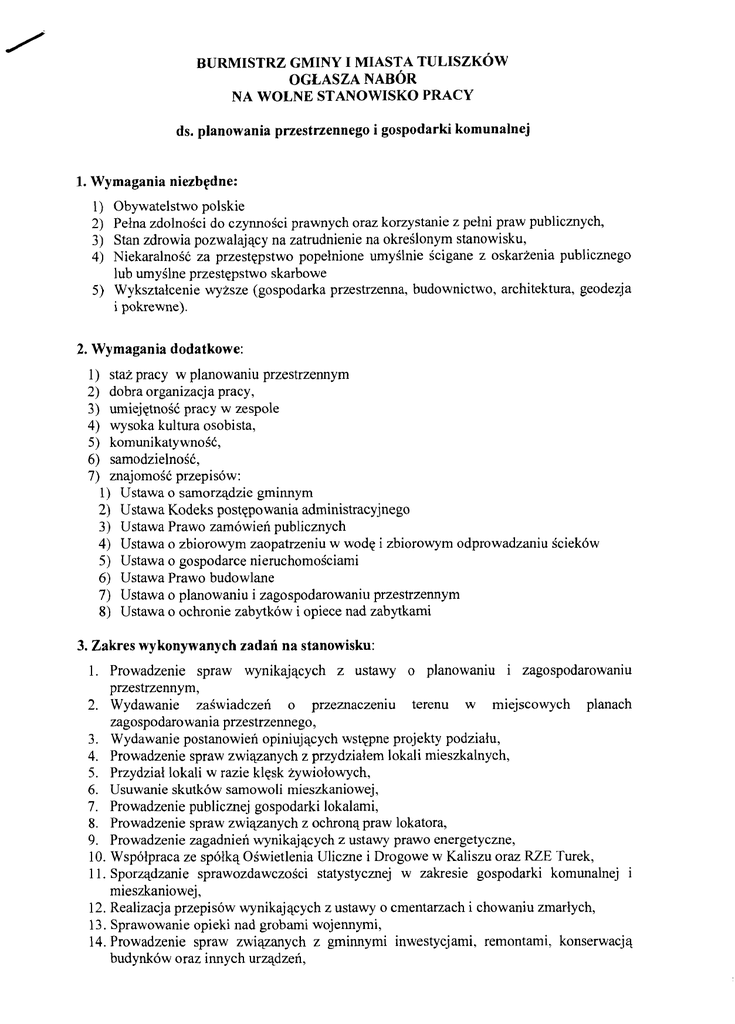 BURMISTRZ GMINY I MIASTA TULISZKÓW
OGŁASZA NABÓR
NA WOLNE STANOWISKO PRACY

ds. planowania przestrzennego i gospodarki komunalnej

1. Wymagania niezbędne:

1) Obywatelstwo polskie
2) Pełna zdolności do czynności prawnych oraz korzystanie z pełni praw publicznych,
3) Stan zdrowia pozwalający na zatrudnienie na określonym stanowisku,
4) Niekaralność za przestępstwo popełnione umyślnie ścigane z oskarżenia publicznego lub umyślne przestępstwo skarbowe
5) Wykształcenie wyższe (gospodarka przestrzenna, budownictwo, architektura, geodezja i pokrewne).

2. Wymagania dodatkowe:

1) staż pracy w planowaniu przestrzennym
2) dobra organizacja pracy,
3) umiejętność pracy w zespole
4) wysoka kultura osobista,
5) komunikatywność,
6) samodzielność,
7) znajomość przepisów:
1) Ustawa o samorządzie gminnym
2) Ustawa Kodeks postępowania administracyjnego
3) Ustawa Prawo zamówień publicznych
4) Ustawa o zbiorowym zaopatrzeniu w wodę i zbiorowym odprowadzaniu ścieków
5) Ustawa o gospodarce nieruchomościami
6) Ustawa Prawo budowlane
7) Ustawa o planowaniu i zagospodarowaniu przestrzennym
8) Ustawa o ochronie zabytków i opiece nad zabytkami

3. Zakres wykonywanych zadań na stanowisku:

1. Prowadzenie spraw wynikających z ustawy o planowaniu i zagospodarowaniu przestrzennym,
2. Wydawanie zaświadczeń o przeznaczeniu terenu w miejscowych planach zagospodarowania przestrzennego,
3. Wydawanie postanowień opiniujących wstępne projekty podziału,
4. Prowadzenie spraw związanych z przydziałem lokali mieszkalnych,
5. Przydział lokali w razie klęsk żywiołowych,
6. Usuwanie skutków samowoli mieszkaniowej,
7. Prowadzenie publicznej gospodarki lokalami,
8. Prowadzenie spraw związanych z ochroną praw lokatora,
9. Prowadzenie zagadnień wynikających z ustawy prawo energetyczne,
10. Współpraca ze spółką Oświetlenia Uliczne i Drogowe w Kaliszu oraz RZE Turek,
11. Sporządzanie sprawozdawczości statystycznej w zakresie gospodarki komunalnej i mieszkaniowej,
12. Realizacja przepisów wynikających z ustawy o cmentarzach i chowaniu zmarłych,
13. Sprawowanie opieki nad grobami wojennymi,
14. Prowadzenie spraw związanych z gminnymi inwestycjami, remontami, konserwacją budynków oraz innych urządzeń,